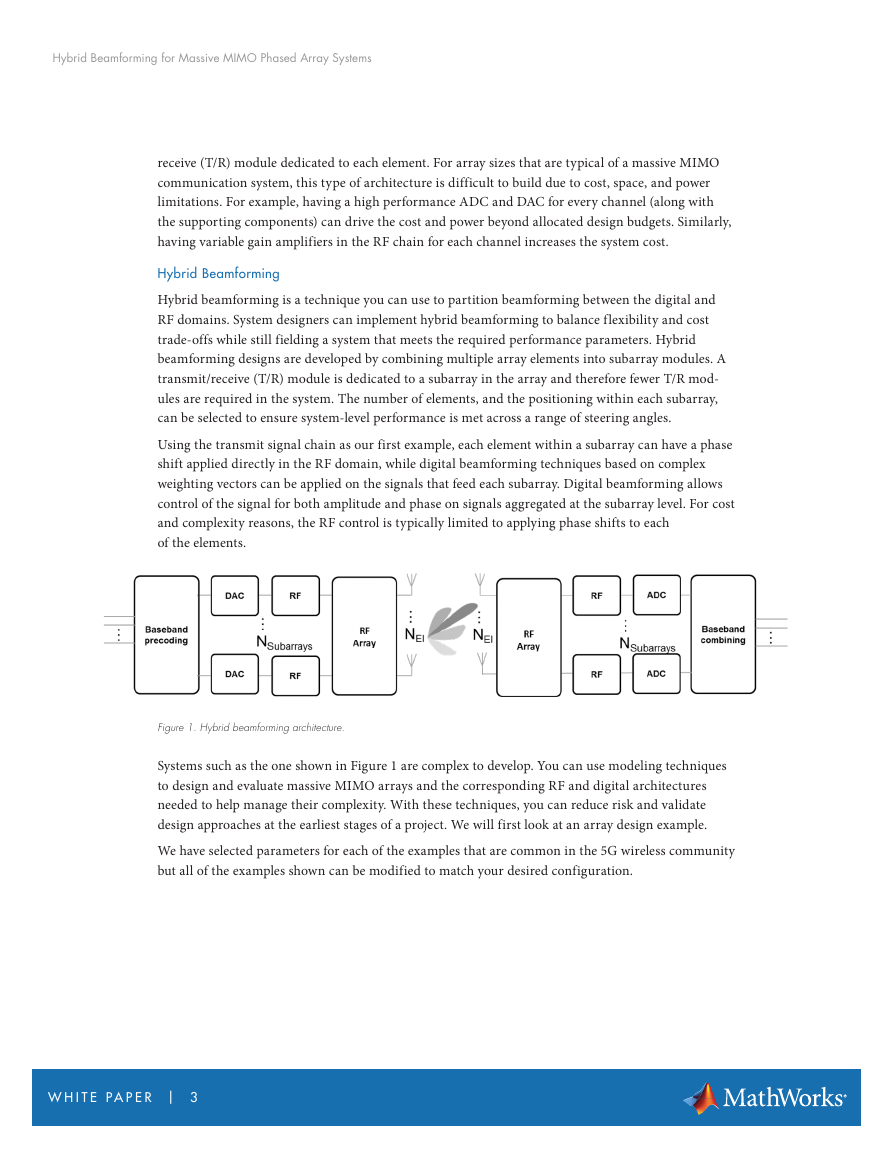 Hybrid Beamforming for Massive MIMO Phased Array Systems

receive (T/R) module dedicated to each element. For array sizes that are typical of a massive MIMO communication system, this type of architecture is difficult to build due to cost, space, and power limitations. For example, having a high performance ADC and DAC for every channel (along with the supporting components) can drive the cost and power beyond allocated design budgets. Similarly, having variable gain amplifiers in the RF chain for each channel increases the system cost.

Hybrid Beamforming

Hybrid beamforming is a technique you can use to partition beamforming between the digital and RF domains. System designers can implement hybrid beamforming to balance flexibility and cost trade-offs while still fielding a system that meets the required performance parameters. Hybrid beamforming designs are developed by combining multiple array elements into subarray modules. A transmit/receive (T/R) module is dedicated to a subarray in the array and therefore fewer T/R modules are required in the system. The number of elements, and the positioning within each subarray, can be selected to ensure system-level performance is met across a range of steering angles.

Using the transmit signal chain as our first example, each element within a subarray can have a phase shift applied directly in the RF domain, while digital beamforming techniques based on complex weighting vectors can be applied on the signals that feed each subarray. Digital beamforming allows control of the signal for both amplitude and phase on signals aggregated at the subarray level. For cost and complexity reasons, the RF control is typically limited to applying phase shifts to each of the elements.

Baseband precoding
DAC
RF
$N_{Subarrays}$
DAC
RF
RF Array
$N_{El}$
$N_{El}$
RF Array
RF
ADC
$N_{Subarrays}$
RF
ADC
Baseband combining

Figure 1. Hybrid beamforming architecture.

Systems such as the one shown in Figure 1 are complex to develop. You can use modeling techniques to design and evaluate massive MIMO arrays and the corresponding RF and digital architectures needed to help manage their complexity. With these techniques, you can reduce risk and validate design approaches at the earliest stages of a project. We will first look at an array design example.

We have selected parameters for each of the examples that are common in the 5G wireless community but all of the examples shown can be modified to match your desired configuration.

WHITE PAPER | 3

MathWorks®